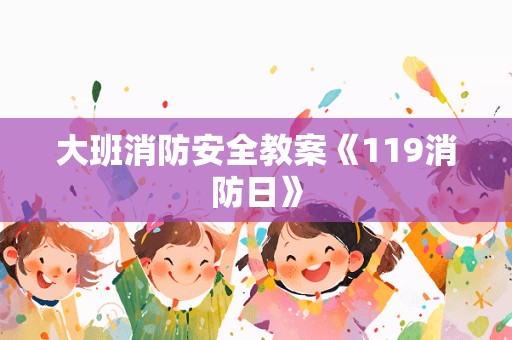 大班消防安全教案《119消防日》